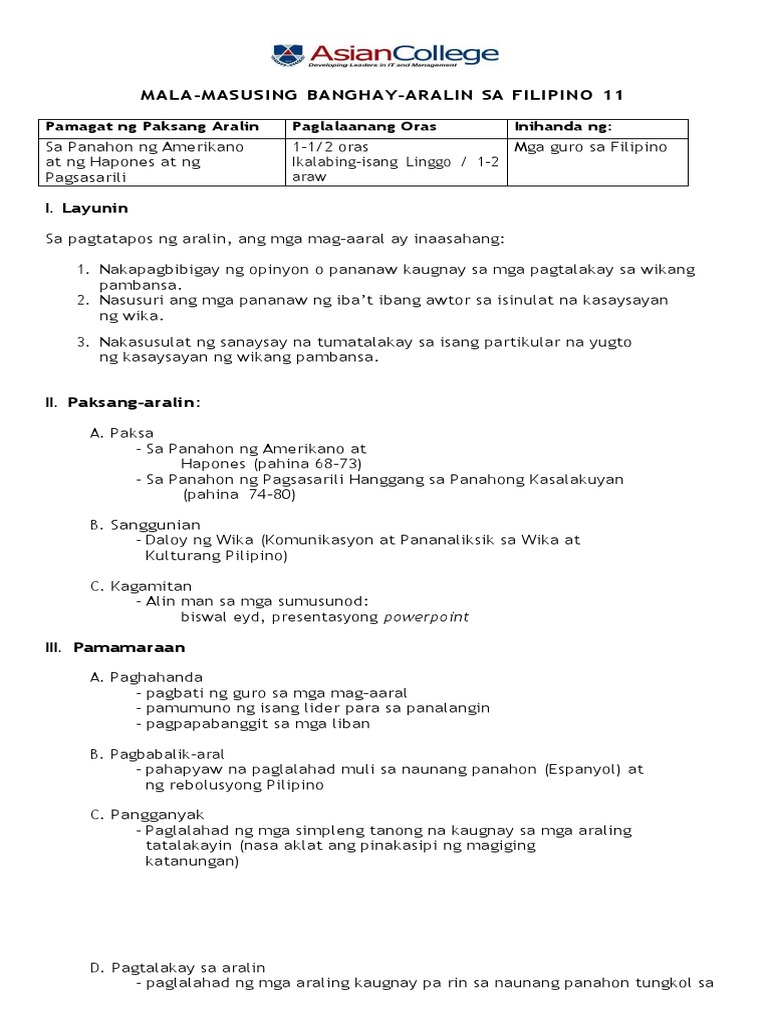 AsianCollege
Developing Leaders in IT and Management

MALA-MASUSING BANGHAY-ARALIN SA FILIPINO 11

| Pamagat ng Paksang Aralin | Paglalaanang Oras | Inihanda ng: |
|---|---|---|
| Sa Panahon ng Amerikano at ng Hapones at ng Pagsasarili | 1-1/2 oras Ikalabing-isang Linggo / 1-2 araw | Mga guro sa Filipino |

I. Layunin

Sa pagtatapos ng aralin, ang mga mag-aaral ay inaasahang:

1. Nakapagbibigay ng opinyon o pananaw kaugnay sa mga pagtalakay sa wikang pambansa.
2. Nasusuri ang mga pananaw ng iba't ibang awtor sa isinulat na kasaysayan ng wika.
3. Nakasusulat ng sanaysay na tumatalakay sa isang partikular na yugto ng kasaysayan ng wikang pambansa.

II. Paksang-aralin:

A. Paksa
- Sa Panahon ng Amerikano at Hapones (pahina 68-73)
- Sa Panahon ng Pagsasarili Hanggang sa Panahong Kasalakuyan (pahina 74-80)

B. Sanggunian
- Daloy ng Wika (Komunikasyon at Pananaliksik sa Wika at Kulturang Pilipino)

C. Kagamitan
- Alin man sa mga sumusunod: biswal eyd, presentasyong powerpoint

III. Pamamaraan

A. Paghahanda
- pagbati ng guro sa mga mag-aaral
- pamumuno ng isang lider para sa panalangin
- pagpapabanggit sa mga liban

B. Pagbabalik-aral
- pahapyaw na paglalahad muli sa naunang panahon (Espanyol) at ng rebolusyong Pilipino

C. Pangganyak
- Paglalahad ng mga simpleng tanong na kaugnay sa mga araling tatalakayin (nasa aklat ang pinakasipi ng magiging katanungan)

D. Pagtalakay sa aralin
- paglalahad ng mga araling kaugnay pa rin sa naunang panahon tungkol sa